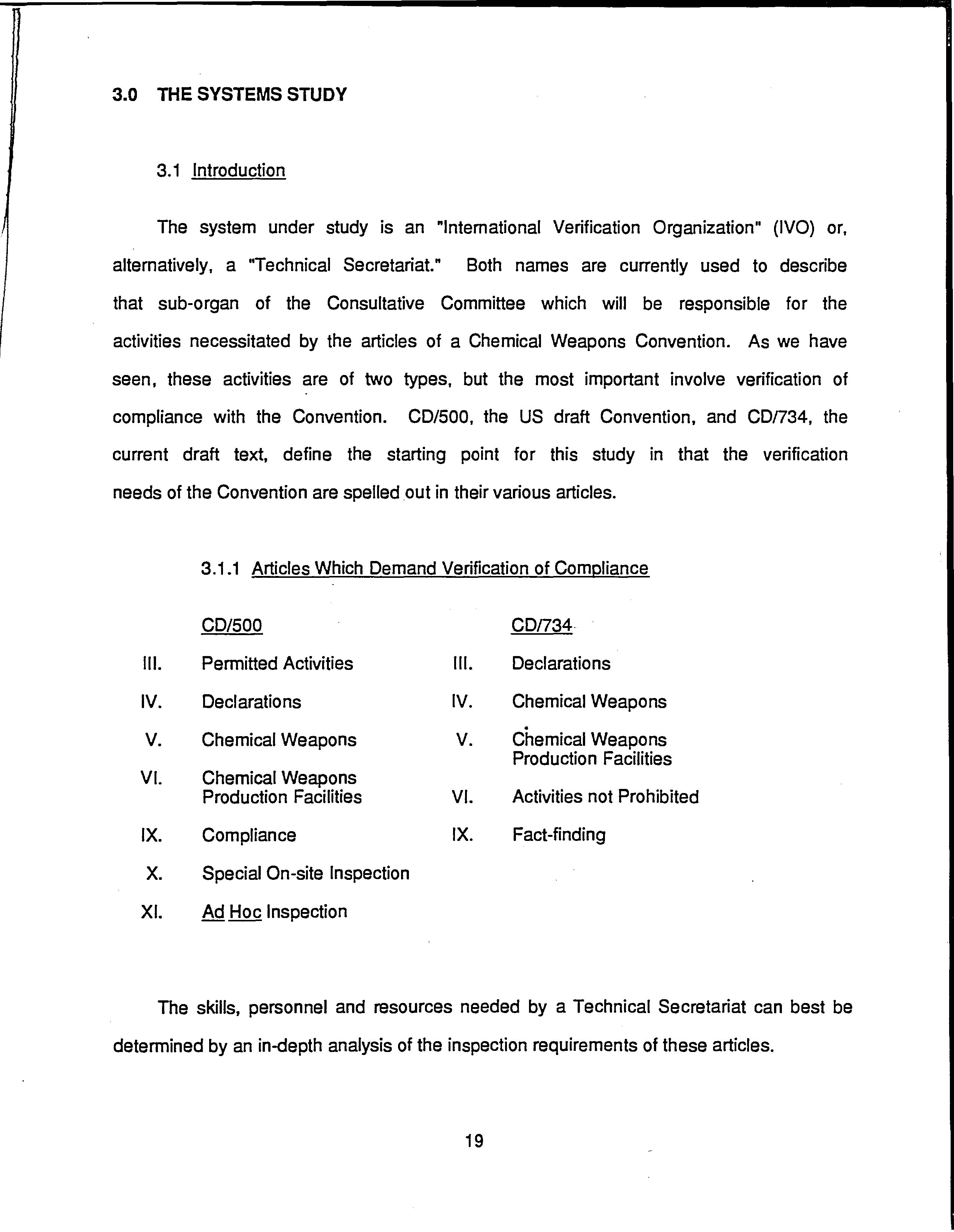 3.0 THE SYSTEMS STUDY

3.1 Introduction

The system under study is an "International Verification Organization" (IVO) or, alternatively, a "Technical Secretariat." Both names are currently used to describe that sub-organ of the Consultative Committee which will be responsible for the activities necessitated by the articles of a Chemical Weapons Convention. As we have seen, these activities are of two types, but the most important involve verification of compliance with the Convention. CD/500, the US draft Convention, and CD/734, the current draft text, define the starting point for this study in that the verification needs of the Convention are spelled out in their various articles.

3.1.1 Articles Which Demand Verification of Compliance

CD/500

III. Permitted Activities

IV. Declarations

V. Chemical Weapons

VI. Chemical Weapons Production Facilities

IX. Compliance

X. Special On-site Inspection

XI. Ad Hoc Inspection

CD/734

III. Declarations

IV. Chemical Weapons

V. Chemical Weapons Production Facilities

VI. Activities not Prohibited

IX. Fact-finding

The skills, personnel and resources needed by a Technical Secretariat can best be determined by an in-depth analysis of the inspection requirements of these articles.

19